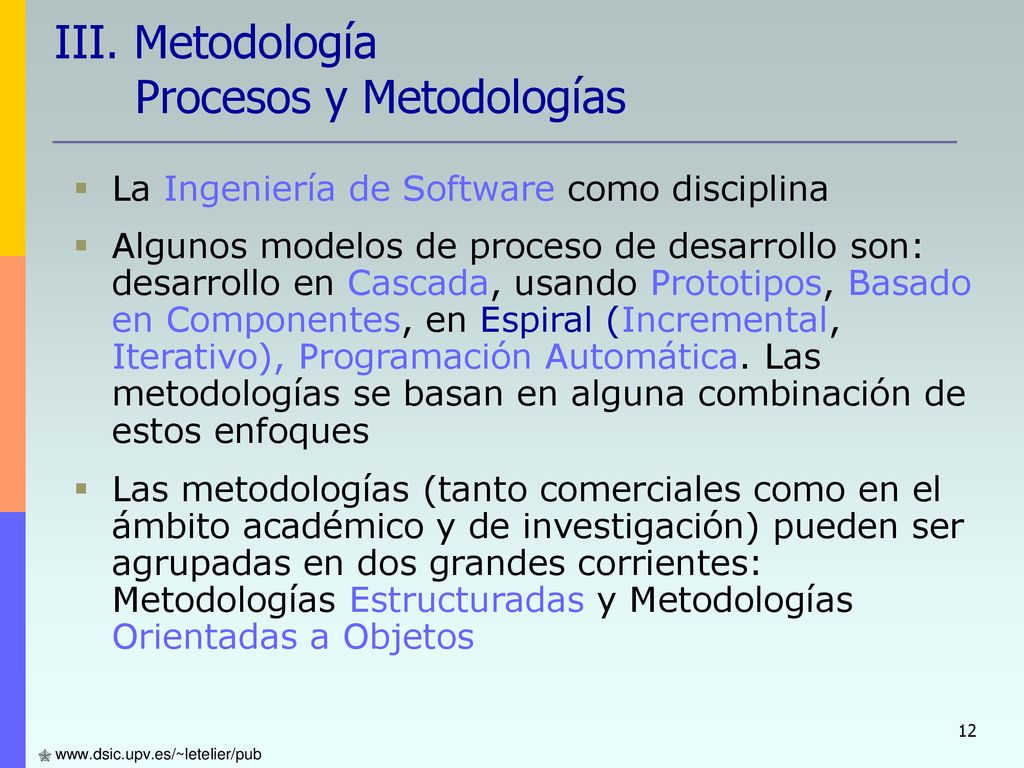 III. Metodología
Procesos y Metodologías

La Ingeniería de Software como disciplina

Algunos modelos de proceso de desarrollo son: desarrollo en Cascada, usando Prototipos, Basado en Componentes, en Espiral (Incremental, Iterativo), Programación Automática. Las metodologías se basan en alguna combinación de estos enfoques

Las metodologías (tanto comerciales como en el ámbito académico y de investigación) pueden ser agrupadas en dos grandes corrientes: Metodologías Estructuradas y Metodologías Orientadas a Objetos

12

www.dsic.upv.es/~letelier/pub